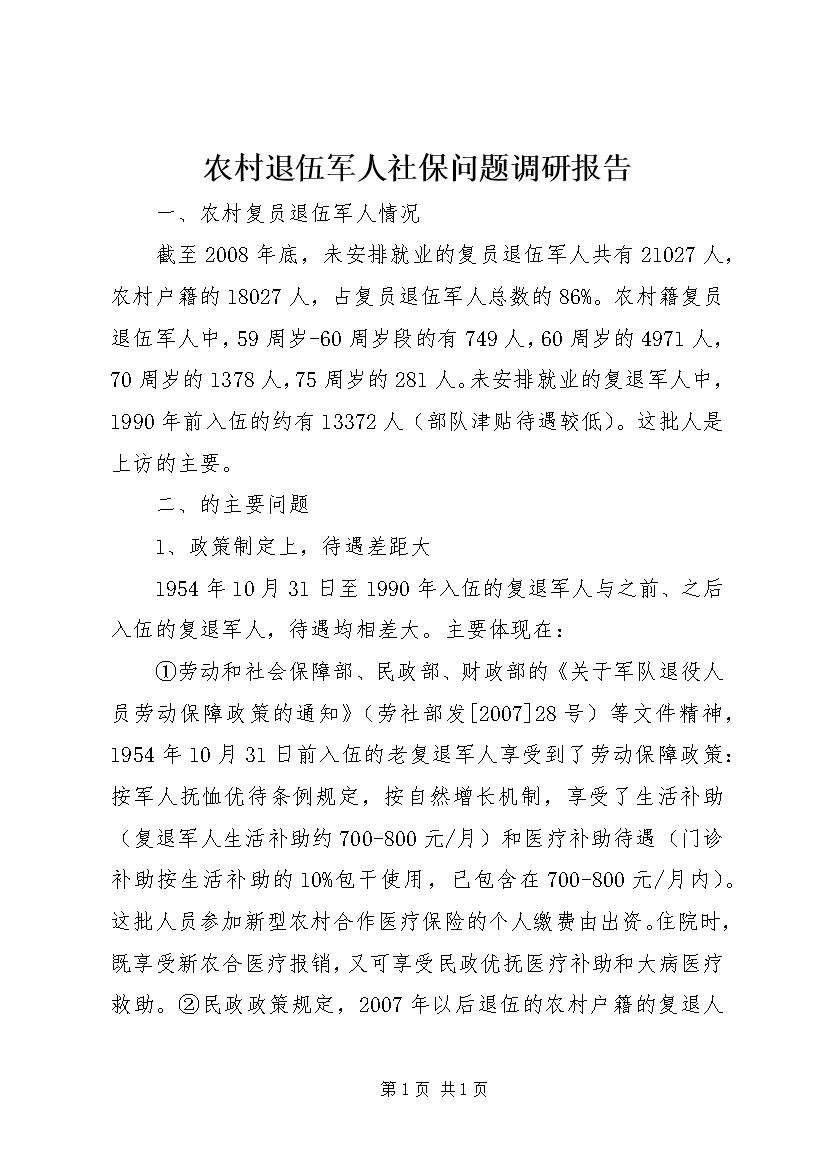 农村退伍军人社保问题调研报告

一、农村复员退伍军人情况

截至 2008 年底，未安排就业的复员退伍军人共有 21027 人，农村户籍的 18027 人，占复员退伍军人总数的 86%。农村籍复员退伍军人中，59 周岁-60 周岁段的有 749 人，60 周岁的 4971 人，70 周岁的 1378 人，75 周岁的 281 人。未安排就业的复退军人中，1990 年前入伍的约有 13372 人（部队津贴待遇较低）。这批人是上访的主要。

二、的主要问题

1、政策制定上，待遇差距大

1954 年 10 月 31 日至 1990 年入伍的复退军人与之前、之后入伍的复退军人，待遇均相差大。主要体现在：

①劳动和社会保障部、民政部、财政部的《关于军队退役人员劳动保障政策的通知》（劳社部发[2007]28 号）等文件精神，1954 年 10 月 31 日前入伍的老复退军人享受到了劳动保障政策：按军人抚恤优待条例规定，按自然增长机制，享受了生活补助（复退军人生活补助约 700-800 元/月）和医疗补助待遇（门诊补助按生活补助的 10%包干使用，已包含在 700-800 元/月内）。这批人员参加新型农村合作医疗保险的个人缴费由出资。住院时，既享受新农合医疗报销，又可享受民政优抚医疗补助和大病医疗救助。②民政政策规定，2007 年以后退伍的农村户籍的复退人

第 1 页 共 1 页